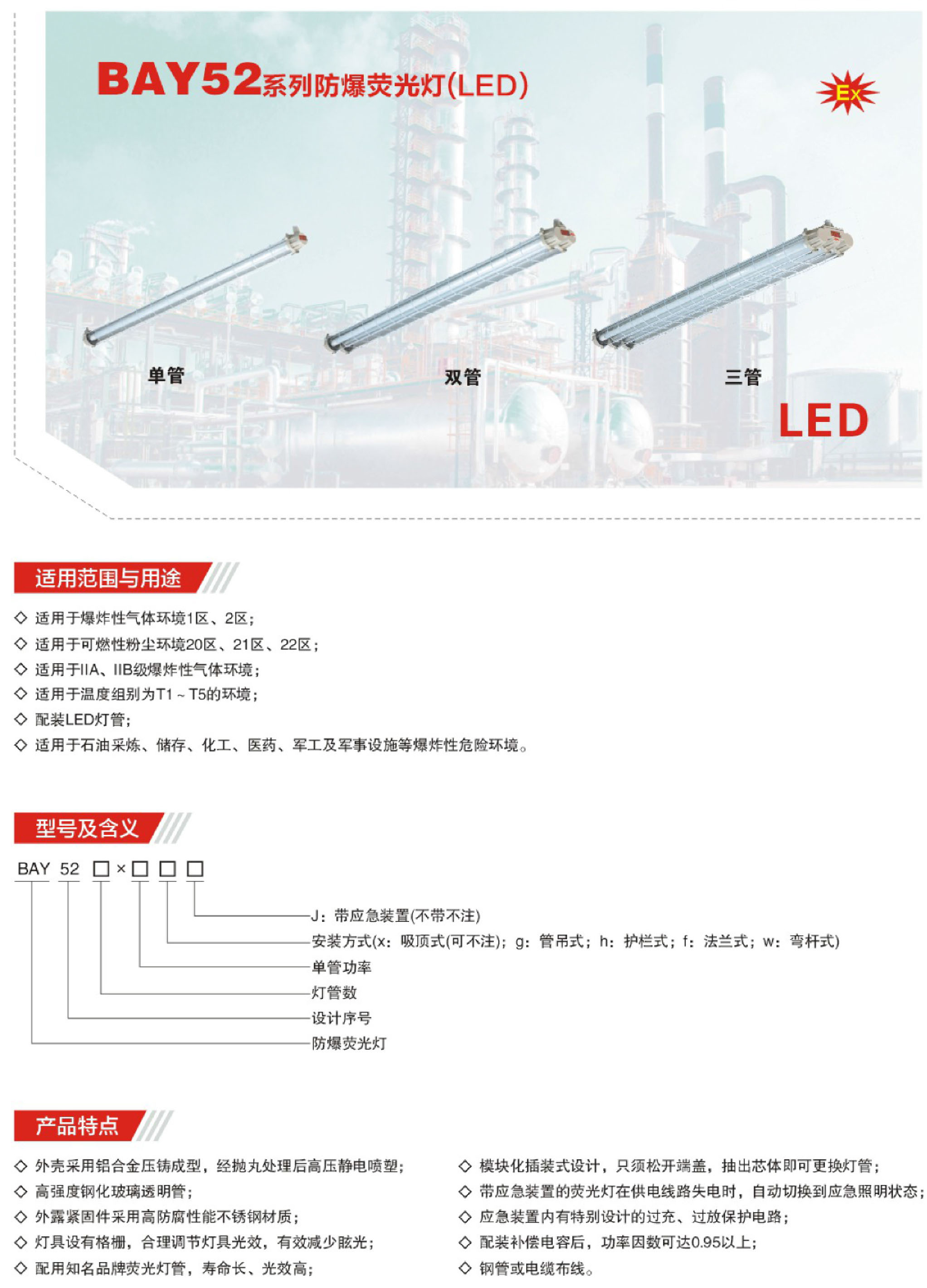 BAY52系列防爆荧光灯(LED)

Ex

单管

双管

三管

LED

适用范围与用途

◇ 适用于爆炸性气体环境1区、2区；
◇ 适用于可燃性粉尘环境20区、21区、22区；
◇ 适用于IIA、IIB级爆炸性气体环境；
◇ 适用于温度组别为T1 ~ T5的环境；
◇ 配装LED灯管；
◇ 适用于石油采炼、储存、化工、医药、军工及军事设施等爆炸性危险环境。

型号及含义

BAY 52 □×□ □ □

J：带应急装置(不带不注)
安装方式(x：吸顶式(可不注)；g：管吊式；h：护栏式；f：法兰式；w：弯杆式)
单管功率
灯管数
设计序号
防爆荧光灯

产品特点

◇ 外壳采用铝合金压铸成型，经抛丸处理后高压静电喷塑；
◇ 高强度钢化玻璃透明管；
◇ 外露紧固件采用高防腐性能不锈钢材质；
◇ 灯具设有格栅，合理调节灯具光效，有效减少眩光；
◇ 配用知名品牌荧光灯管，寿命长、光效高；

◇ 模块化插装式设计，只须松开端盖，抽出芯体即可更换灯管；
◇ 带应急装置的荧光灯在供电线路失电时，自动切换到应急照明状态；
◇ 应急装置内有特别设计的过充、过放保护电路；
◇ 配装补偿电容后，功率因数可达0.95以上；
◇ 钢管或电缆布线。